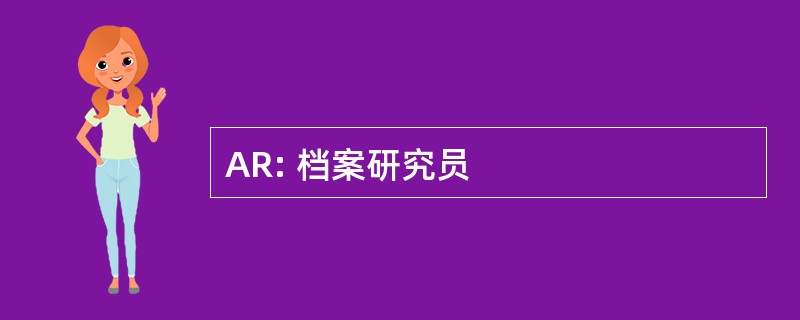 AR: 档案研究员